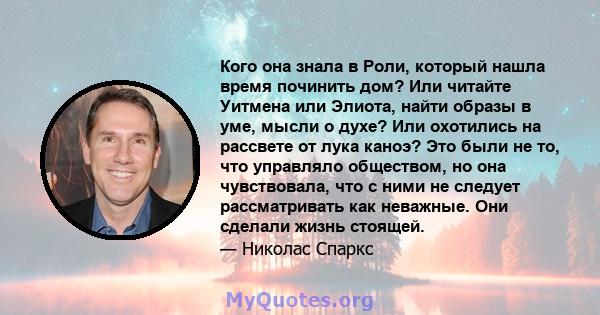 Кого она знала в Роли, который нашла время починить дом? Или читайте Уитмена или Элиота, найти образы в уме, мысли о духе? Или охотились на рассвете от лука каноэ? Это были не то, что управляло обществом, но она чувствовала, что с ними не следует рассматривать как неважные. Они сделали жизнь стоящей.
— Николас Спаркс

MyQuotes.org